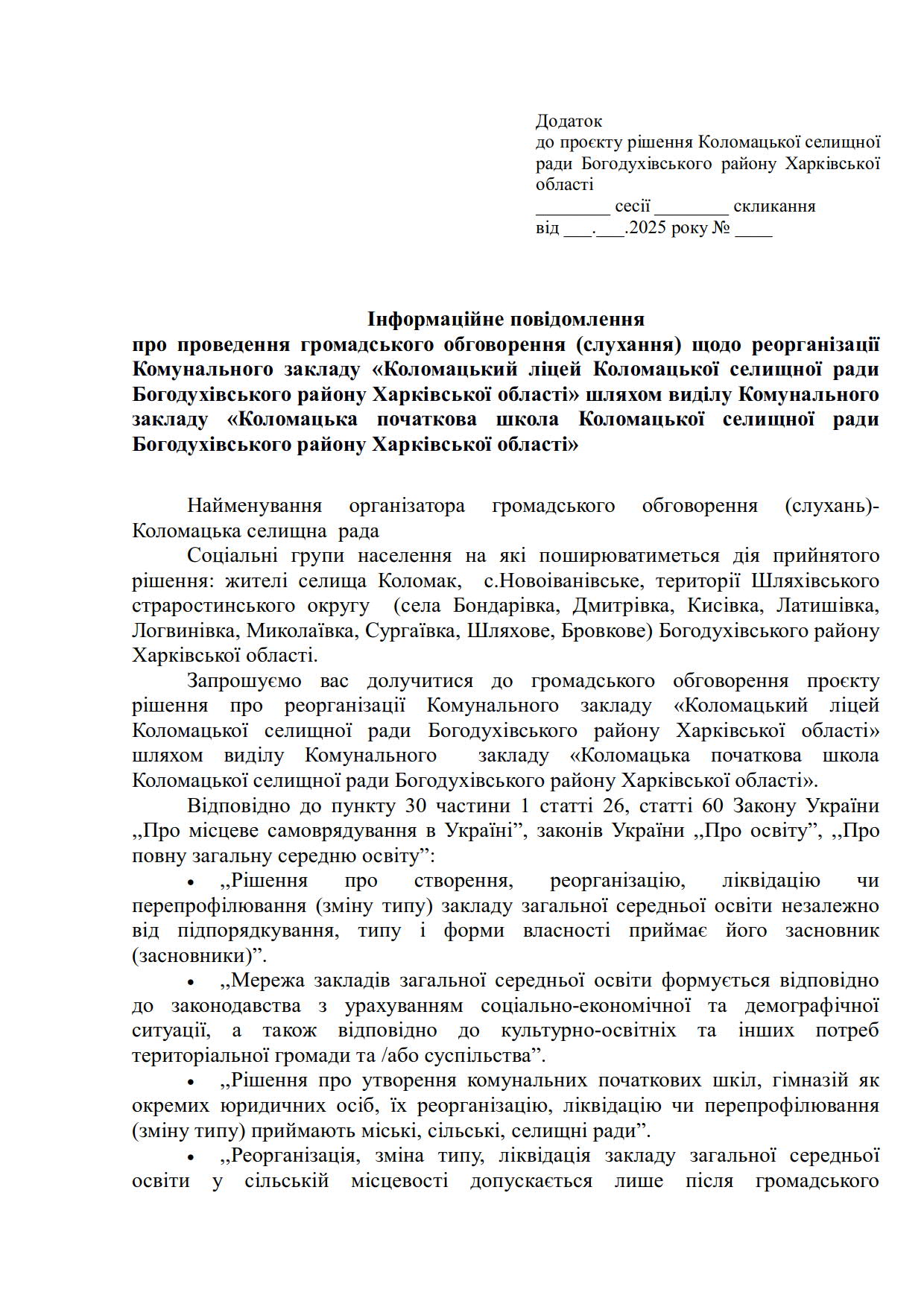 Додаток
до проєкту рішення Коломацької селищної ради Богодухівського району Харківської області
________ сесії ________ скликання
від ___.___.2025 року № ____

Інформаційне повідомлення
про проведення громадського обговорення (слухання) щодо реорганізації Комунального закладу «Коломацький ліцей Коломацької селищної ради Богодухівського району Харківської області» шляхом виділу Комунального закладу «Коломацька початкова школа Коломацької селищної ради Богодухівського району Харківської області»

Найменування організатора громадського обговорення (слухань)- Коломацька селищна рада

Соціальні групи населення на які поширюватиметься дія прийнятого рішення: жителі селища Коломак, с.Новоіванівське, території Шляхівського страростинського округу (села Бондарівка, Дмитрівка, Кисівка, Латишівка, Логвинівка, Миколаївка, Сургаївка, Шляхове, Бровкове) Богодухівського району Харківської області.

Запрошуємо вас долучитися до громадського обговорення проєкту рішення про реорганізації Комунального закладу «Коломацький ліцей Коломацької селищної ради Богодухівського району Харківської області» шляхом виділу Комунального закладу «Коломацька початкова школа Коломацької селищної ради Богодухівського району Харківської області».

Відповідно до пункту 30 частини 1 статті 26, статті 60 Закону України ,,Про місцеве самоврядування в Україні”, законів України ,,Про освіту”, ,,Про повну загальну середню освіту”:

• ,,Рішення про створення, реорганізацію, ліквідацію чи перепрофілювання (зміну типу) закладу загальної середньої освіти незалежно від підпорядкування, типу і форми власності приймає його засновник (засновники)”.

• ,,Мережа закладів загальної середньої освіти формується відповідно до законодавства з урахуванням соціально-економічної та демографічної ситуації, а також відповідно до культурно-освітніх та інших потреб територіальної громади та /або суспільства”.

• ,,Рішення про утворення комунальних початкових шкіл, гімназій як окремих юридичних осіб, їх реорганізацію, ліквідацію чи перепрофілювання (зміну типу) приймають міські, сільські, селищні ради”.

• ,,Реорганізація, зміна типу, ліквідація закладу загальної середньої освіти у сільській місцевості допускається лише після громадського